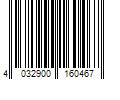 4 032900 160467